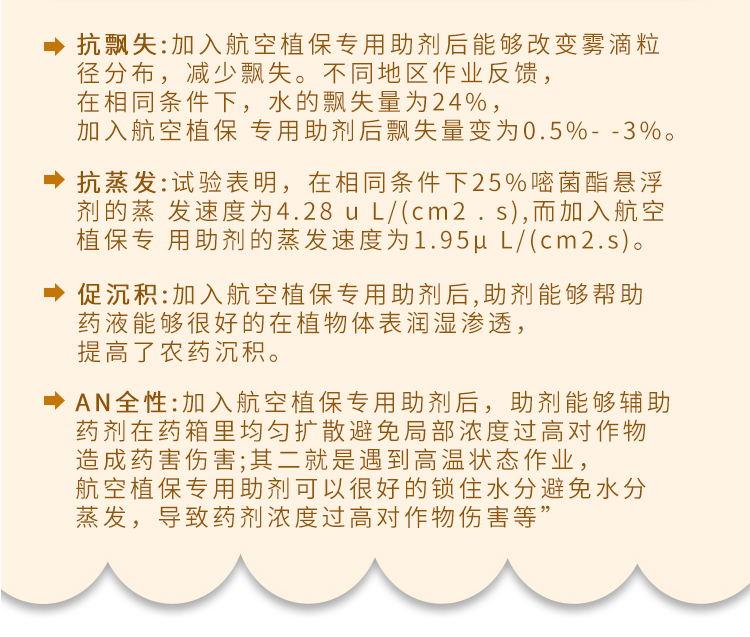 抗飘失:加入航空植保专用助剂后能够改变雾滴粒径分布，减少飘失。不同地区作业反馈，在相同条件下，水的飘失量为24%，加入航空植保 专用助剂后飘失量变为0.5%- -3%。

抗蒸发:试验表明，在相同条件下25%嘧菌酯悬浮剂的蒸 发速度为4.28 u L/(cm2 . s),而加入航空植保专 用助剂的蒸发速度为1.95μ L/(cm2.s)。

促沉积:加入航空植保专用助剂后,助剂能够帮助药液能够很好的在植物体表润湿渗透，提高了农药沉积。

AN全性:加入航空植保专用助剂后，助剂能够辅助药剂在药箱里均匀扩散避免局部浓度过高对作物造成药害伤害;其二就是遇到高温状态作业，航空植保专用助剂可以很好的锁住水分避免水分蒸发，导致药剂浓度过高对作物伤害等”